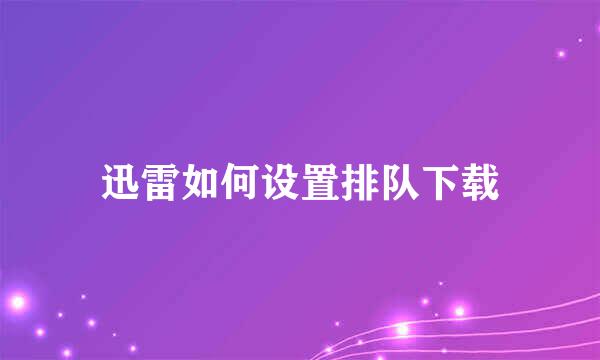 迅雷如何设置排队下载